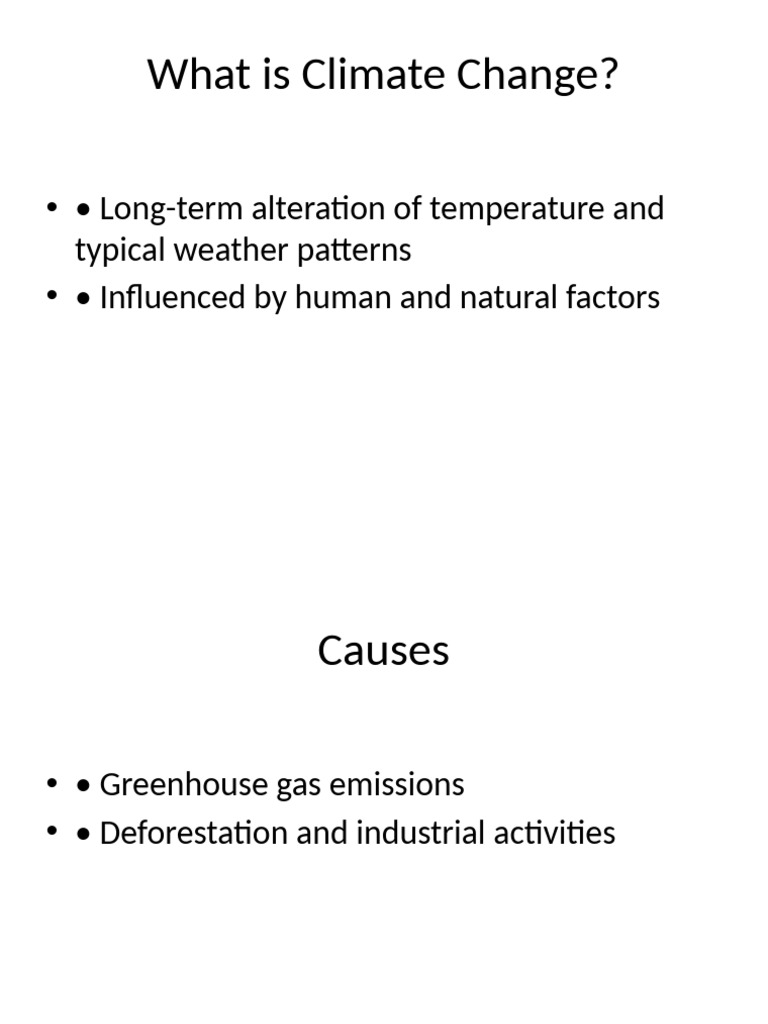 What is Climate Change?

• • Long-term alteration of temperature and typical weather patterns
• • Influenced by human and natural factors

Causes

• • Greenhouse gas emissions
• • Deforestation and industrial activities